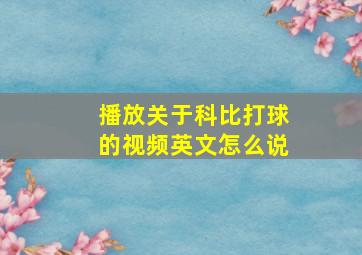 播放关于科比打球的视频英文怎么说